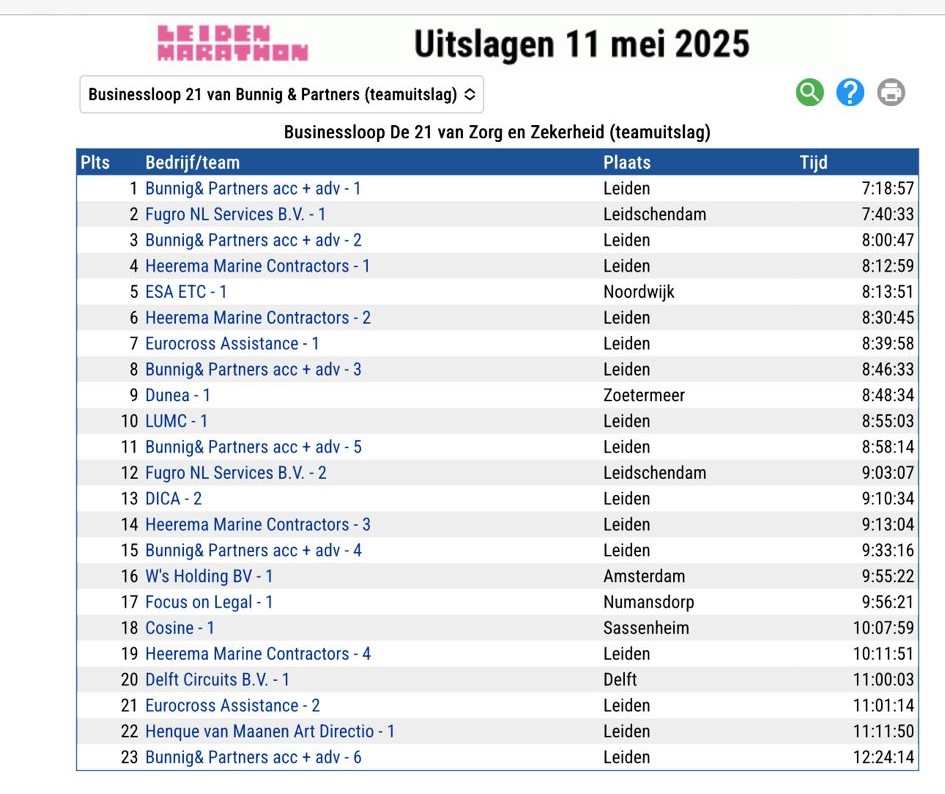 LEIDEN MARATHON

Uitslagen 11 mei 2025

Businessloop 21 van Bunnig & Partners (teamuitslag)

Businessloop De 21 van Zorg en Zekerheid (teamuitslag)

| Plts | Bedrijf/team | Plaats | Tijd |
|---|---|---|---|
| 1 | Bunnig& Partners acc + adv - 1 | Leiden | 7:18:57 |
| 2 | Fugro NL Services B.V. - 1 | Leidschendam | 7:40:33 |
| 3 | Bunnig& Partners acc + adv - 2 | Leiden | 8:00:47 |
| 4 | Heerema Marine Contractors - 1 | Leiden | 8:12:59 |
| 5 | ESA ETC - 1 | Noordwijk | 8:13:51 |
| 6 | Heerema Marine Contractors - 2 | Leiden | 8:30:45 |
| 7 | Eurocross Assistance - 1 | Leiden | 8:39:58 |
| 8 | Bunnig& Partners acc + adv - 3 | Leiden | 8:46:33 |
| 9 | Dunea - 1 | Zoetermeer | 8:48:34 |
| 10 | LUMC - 1 | Leiden | 8:55:03 |
| 11 | Bunnig& Partners acc + adv - 5 | Leiden | 8:58:14 |
| 12 | Fugro NL Services B.V. - 2 | Leidschendam | 9:03:07 |
| 13 | DICA - 2 | Leiden | 9:10:34 |
| 14 | Heerema Marine Contractors - 3 | Leiden | 9:13:04 |
| 15 | Bunnig& Partners acc + adv - 4 | Leiden | 9:33:16 |
| 16 | W's Holding BV - 1 | Amsterdam | 9:55:22 |
| 17 | Focus on Legal - 1 | Numansdorp | 9:56:21 |
| 18 | Cosine - 1 | Sassenheim | 10:07:59 |
| 19 | Heerema Marine Contractors - 4 | Leiden | 10:11:51 |
| 20 | Delft Circuits B.V. - 1 | Delft | 11:00:03 |
| 21 | Eurocross Assistance - 2 | Leiden | 11:01:14 |
| 22 | Henque van Maanen Art Directio - 1 | Leiden | 11:11:50 |
| 23 | Bunnig& Partners acc + adv - 6 | Leiden | 12:24:14 |